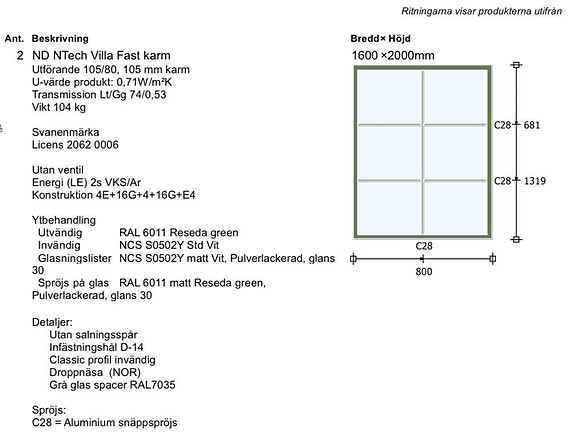 Ritningarna visar produkterna utifrån

Ant. Beskrivning

2 ND NTech Villa Fast karm
Utförande 105/80, 105 mm karm
U-värde produkt: 0,71W/m²K
Transmission Lt/Gg 74/0,53
Vikt 104 kg

Svanenmärka
Licens 2062 0006

Utan ventil
Energi (LE) 2s VKS/Ar
Konstruktion 4E+16G+4+16G+E4

Ytbehandling
Utvändig RAL 6011 Reseda green
Invändig NCS S0502Y Std Vit
Glasningslister NCS S0502Y matt Vit, Pulverlackerad, glans 30
Spröjs på glas RAL 6011 matt Reseda green, Pulverlackerad, glans 30

Detaljer:
Utan salningsspår
Infästningshål D-14
Classic profil invändig
Droppnäsa (NOR)
Grå glas spacer RAL7035

Spröjs:
C28 = Aluminium snäppspröjs

Bredd× Höjd
1600 ×2000mm

C28 681
C28 1319
C28
800